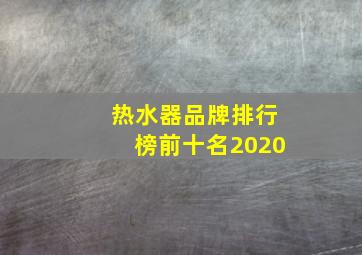 热水器品牌排行榜前十名2020